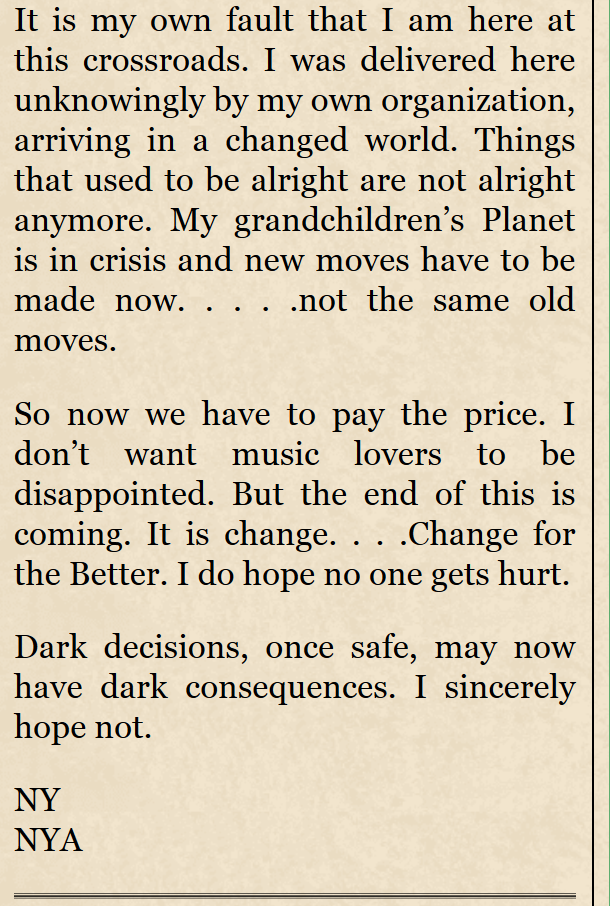 It is my own fault that I am here at this crossroads. I was delivered here unknowingly by my own organization, arriving in a changed world. Things that used to be alright are not alright anymore. My grandchildren's Planet is in crisis and new moves have to be made now. . . . .not the same old moves.

So now we have to pay the price. I don't want music lovers to be disappointed. But the end of this is coming. It is change. . . .Change for the Better. I do hope no one gets hurt.

Dark decisions, once safe, may now have dark consequences. I sincerely hope not.

NY
NYA